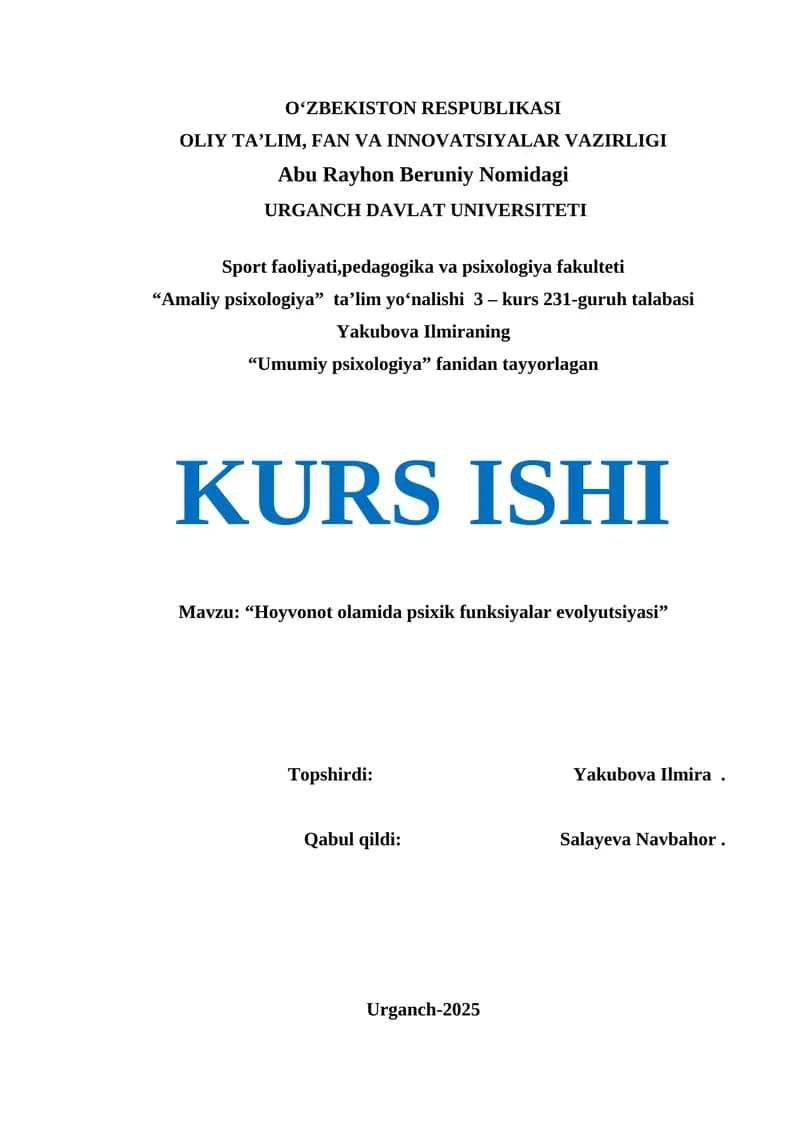 O‘ZBEKISTON RESPUBLIKASI
OLIY TA’LIM, FAN VA INNOVATSIYALAR VAZIRLIGI
Abu Rayhon Beruniy Nomidagi
URGANCH DAVLAT UNIVERSITETI

Sport faoliyati,pedagogika va psixologiya fakulteti
“Amaliy psixologiya” ta’lim yo‘nalishi 3 – kurs 231-guruh talabasi
Yakubova Ilmiraning
“Umumiy psixologiya” fanidan tayyorlagan

KURS ISHI

Mavzu: “Hoyvonot olamida psixik funksiyalar evolyutsiyasi”

Topshirdi: Yakubova Ilmira .

Qabul qildi: Salayeva Navbahor .

Urganch-2025